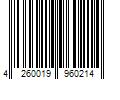 4 260019 960214